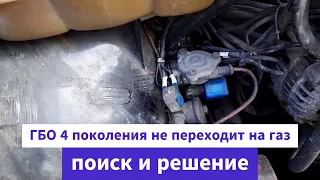 ГБО 4 поколения не переходит на газ

поиск и решение